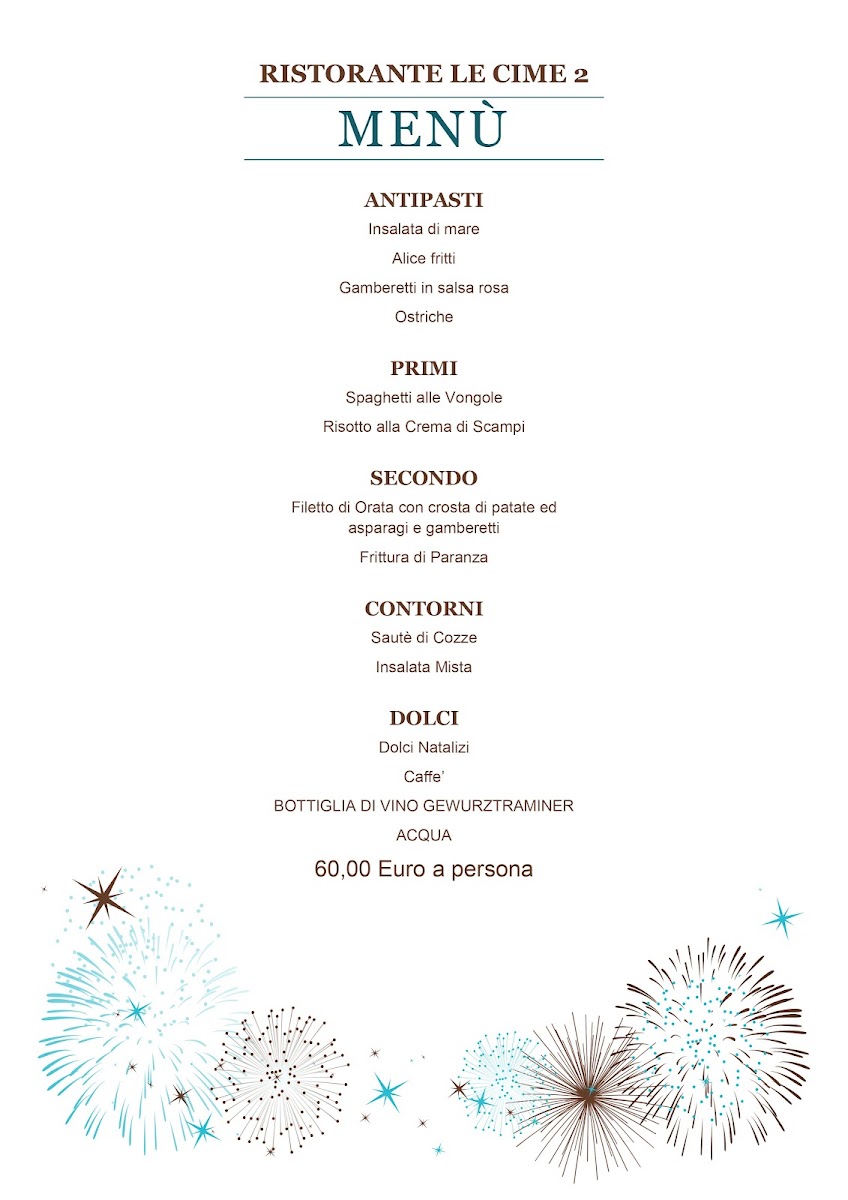 RISTORANTE LE CIME 2

MENÙ

ANTIPASTI

Insalata di mare

Alice fritti

Gamberetti in salsa rosa

Ostriche

PRIMI

Spaghetti alle Vongole

Risotto alla Crema di Scampi

SECONDO

Filetto di Orata con crosta di patate ed asparagi e gamberetti

Frittura di Paranza

CONTORNI

Sautè di Cozze

Insalata Mista

DOLCI

Dolci Natalizi

Caffe'

BOTTIGLIA DI VINO GEWURZTRAMINER

ACQUA

60,00 Euro a persona